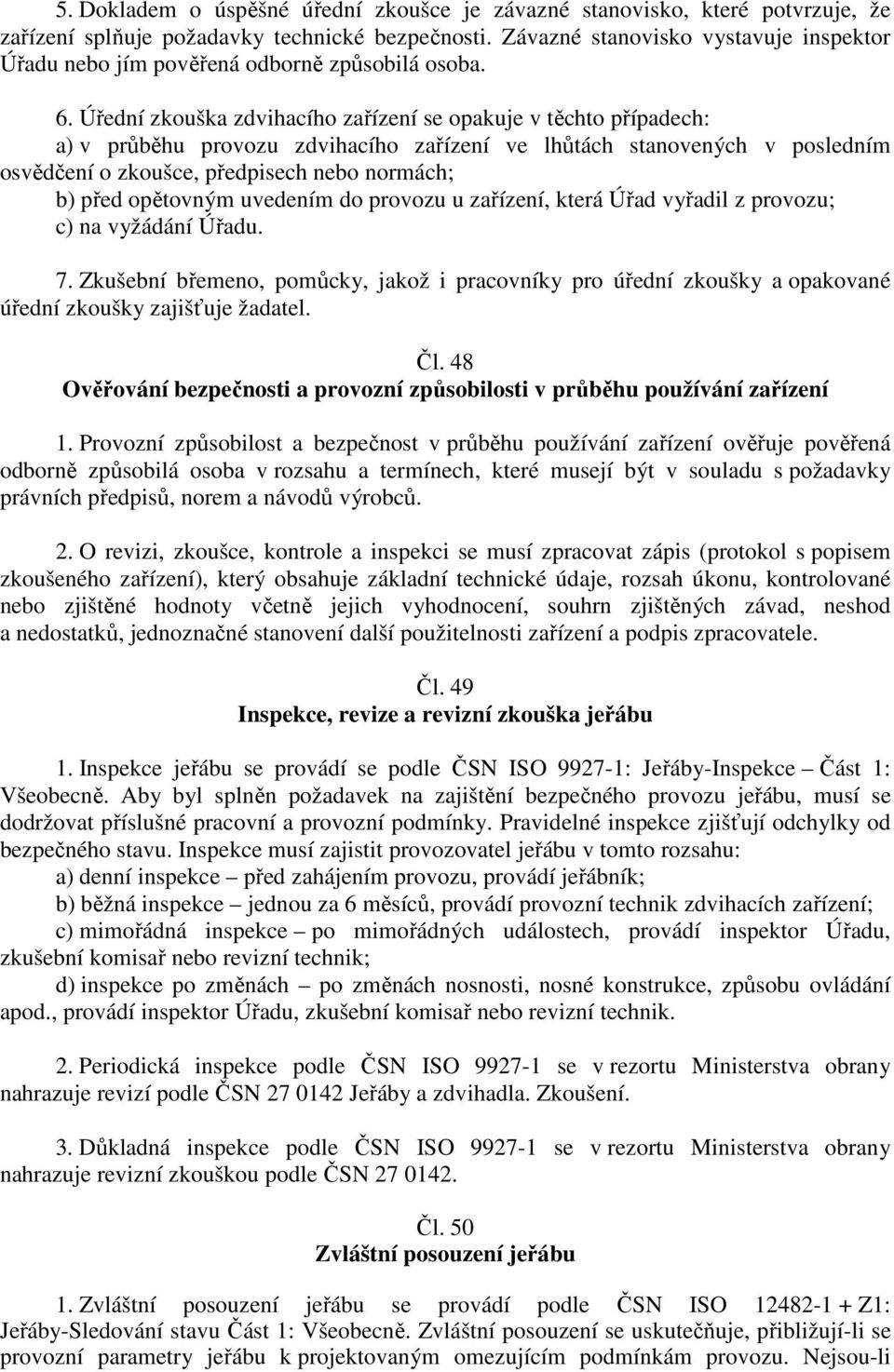 5. Dokladem o úspěšné úřední zkoušce je závazné stanovisko, které potvrzuje, že zařízení splňuje požadavky technické bezpečnosti. Závazné stanovisko vystavuje inspektor Úřadu nebo jím pověřená odborně způsobilá osoba.

6. Úřední zkouška zdvihacího zařízení se opakuje v těchto případech:
a) v průběhu provozu zdvihacího zařízení ve lhůtách stanovených v posledním osvědčení o zkoušce, předpisech nebo normách;
b) před opětovným uvedením do provozu u zařízení, která Úřad vyřadil z provozu;
c) na vyžádání Úřadu.

7. Zkušební břemeno, pomůcky, jakož i pracovníky pro úřední zkoušky a opakované úřední zkoušky zajišťuje žadatel.

Čl. 48
Ověřování bezpečnosti a provozní způsobilosti v průběhu používání zařízení

1. Provozní způsobilost a bezpečnost v průběhu používání zařízení ověřuje pověřená odborně způsobilá osoba v rozsahu a termínech, které musejí být v souladu s požadavky právních předpisů, norem a návodů výrobců.

2. O revizi, zkoušce, kontrole a inspekci se musí zpracovat zápis (protokol s popisem zkoušeného zařízení), který obsahuje základní technické údaje, rozsah úkonu, kontrolované nebo zjištěné hodnoty včetně jejich vyhodnocení, souhrn zjištěných závad, neshod a nedostatků, jednoznačné stanovení další použitelnosti zařízení a podpis zpracovatele.

Čl. 49
Inspekce, revize a revizní zkouška jeřábu

1. Inspekce jeřábu se provádí se podle ČSN ISO 9927-1: Jeřáby-Inspekce – Část 1: Všeobecně. Aby byl splněn požadavek na zajištění bezpečného provozu jeřábu, musí se dodržovat příslušné pracovní a provozní podmínky. Pravidelné inspekce zjišťují odchylky od bezpečného stavu. Inspekce musí zajistit provozovatel jeřábu v tomto rozsahu:
a) denní inspekce – před zahájením provozu, provádí jeřábník;
b) běžná inspekce – jednou za 6 měsíců, provádí provozní technik zdvihacích zařízení;
c) mimořádná inspekce – po mimořádných událostech, provádí inspektor Úřadu, zkušební komisař nebo revizní technik;
d) inspekce po změnách – po změnách nosnosti, nosné konstrukce, způsobu ovládání apod., provádí inspektor Úřadu, zkušební komisař nebo revizní technik.

2. Periodická inspekce podle ČSN ISO 9927-1 se v rezortu Ministerstva obrany nahrazuje revizí podle ČSN 27 0142 Jeřáby a zdvihadla. Zkoušení.

3. Důkladná inspekce podle ČSN ISO 9927-1 se v rezortu Ministerstva obrany nahrazuje revizní zkouškou podle ČSN 27 0142.

Čl. 50
Zvláštní posouzení jeřábu

1. Zvláštní posouzení jeřábu se provádí podle ČSN ISO 12482-1 + Z1: Jeřáby-Sledování stavu Část 1: Všeobecně. Zvláštní posouzení se uskutečňuje, přibližují-li se provozní parametry jeřábu k projektovaným omezujícím podmínkám provozu. Nejsou-li